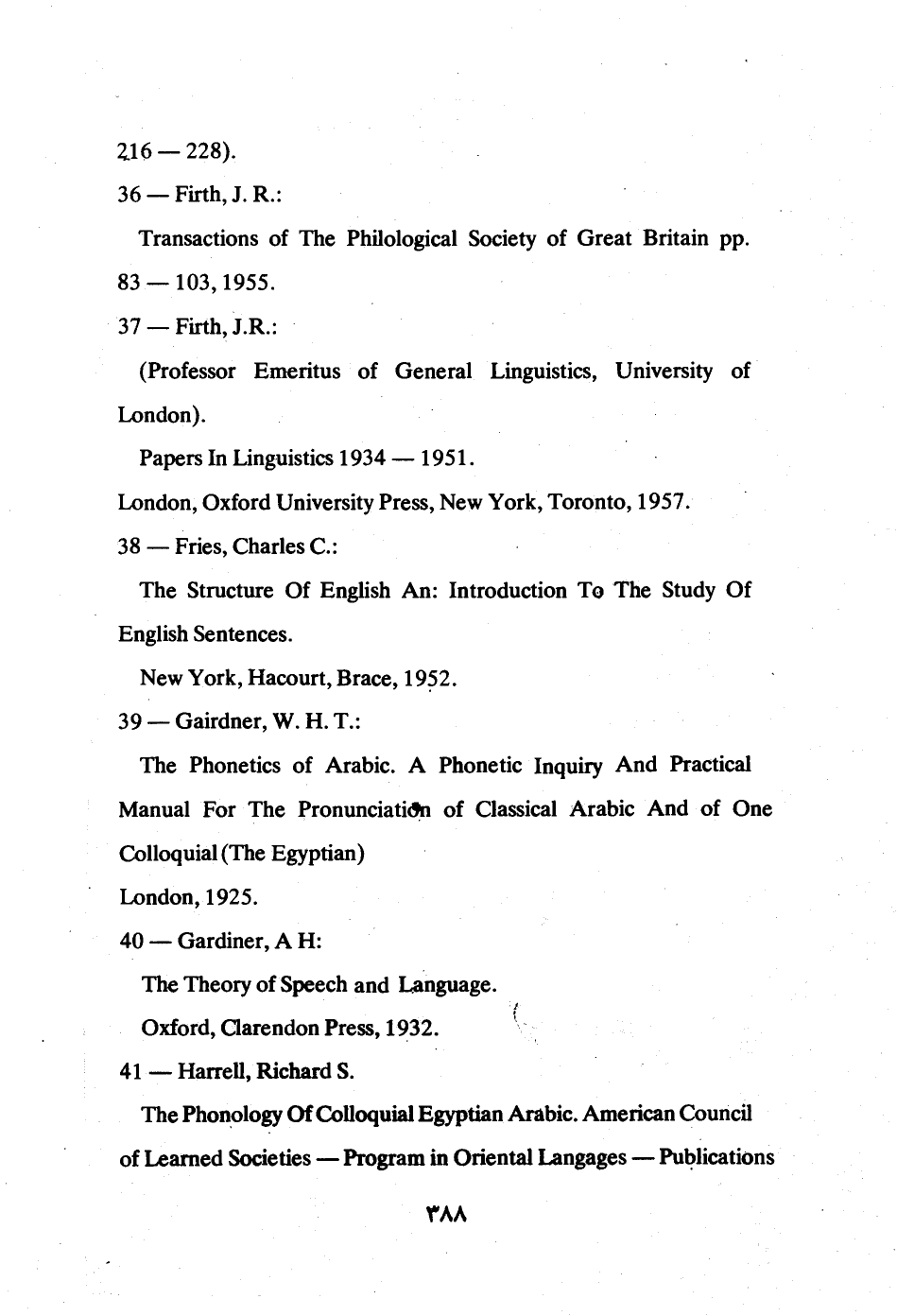 216 — 228).

36 — Firth, J. R.:

Transactions of The Philological Society of Great Britain pp. 83 — 103, 1955.

37 — Firth, J.R.:

(Professor Emeritus of General Linguistics, University of London).

Papers In Linguistics 1934 — 1951.

London, Oxford University Press, New York, Toronto, 1957.

38 — Fries, Charles C.:

The Structure Of English An: Introduction To The Study Of English Sentences.

New York, Hacourt, Brace, 1952.

39 — Gairdner, W. H. T.:

The Phonetics of Arabic. A Phonetic Inquiry And Practical Manual For The Pronunciation of Classical Arabic And of One Colloquial (The Egyptian)

London, 1925.

40 — Gardiner, A H:

The Theory of Speech and Language.

Oxford, Clarendon Press, 1932.

41 — Harrell, Richard S.

The Phonology Of Colloquial Egyptian Arabic. American Council of Learned Societies — Program in Oriental Langages — Publications

٣٨٨